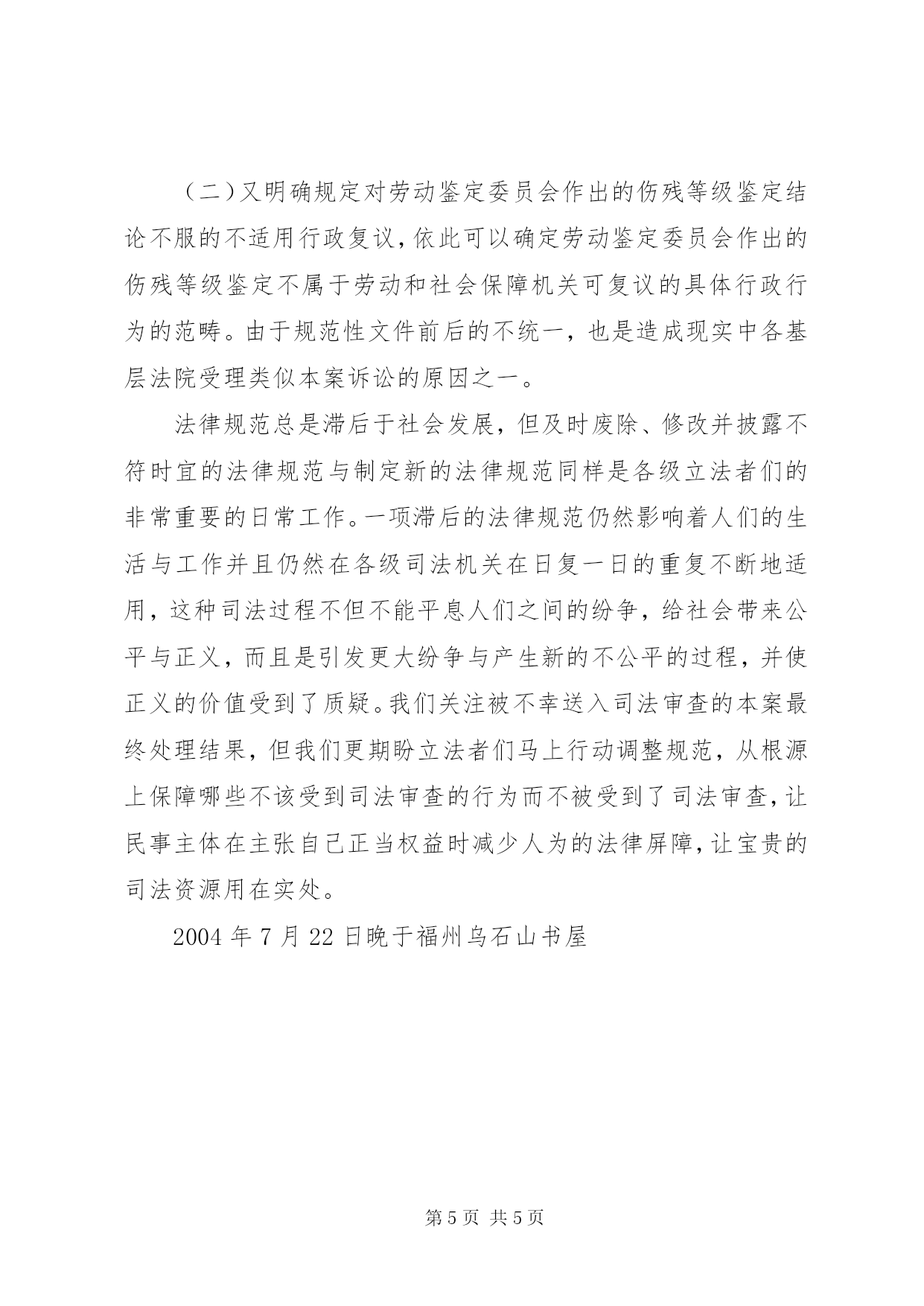 （二）又明确规定对劳动鉴定委员会作出的伤残等级鉴定结论不服的不适用行政复议，依此可以确定劳动鉴定委员会作出的伤残等级鉴定不属于劳动和社会保障机关可复议的具体行政行为的范畴。由于规范性文件前后的不统一，也是造成现实中各基层法院受理类似本案诉讼的原因之一。

法律规范总是滞后于社会发展，但及时废除、修改并披露不符时宜的法律规范与制定新的法律规范同样是各级立法者们的非常重要的日常工作。一项滞后的法律规范仍然影响着人们的生活与工作并且仍然在各级司法机关在日复一日的重复不断地适用，这种司法过程不但不能平息人们之间的纷争，给社会带来公平与正义，而且是引发更大纷争与产生新的不公平的过程，并使正义的价值受到了质疑。我们关注被不幸送入司法审查的本案最终处理结果，但我们更期盼立法者们马上行动调整规范，从根源上保障哪些不该受到司法审查的行为而不被受到了司法审查，让民事主体在主张自己正当权益时减少人为的法律屏障，让宝贵的司法资源用在实处。

2004 年 7 月 22 日晚于福州乌石山书屋

第 5 页 共 5 页